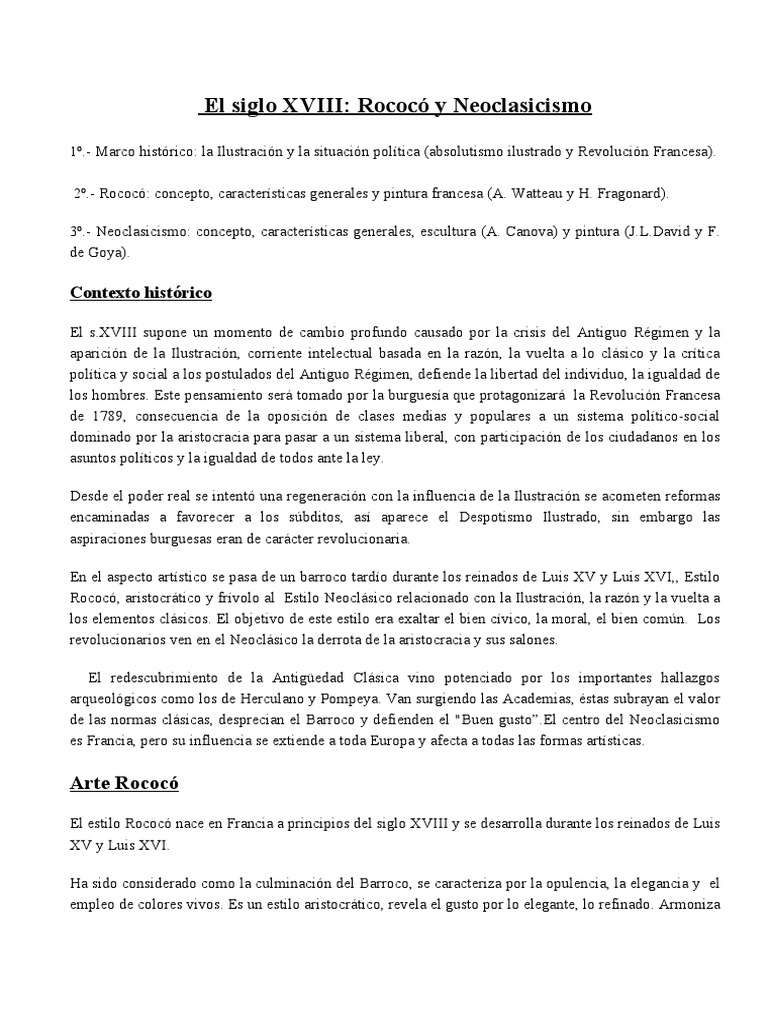 El siglo XVIII: Rococó y Neoclasicismo

1º.- Marco histórico: la Ilustración y la situación política (absolutismo ilustrado y Revolución Francesa).

2º.- Rococó: concepto, características generales y pintura francesa (A. Watteau y H. Fragonard).

3º.- Neoclasicismo: concepto, características generales, escultura (A. Canova) y pintura (J.L.David y F. de Goya).

Contexto histórico

El s.XVIII supone un momento de cambio profundo causado por la crisis del Antiguo Régimen y la aparición de la Ilustración, corriente intelectual basada en la razón, la vuelta a lo clásico y la crítica política y social a los postulados del Antiguo Régimen, defiende la libertad del individuo, la igualdad de los hombres. Este pensamiento será tomado por la burguesía que protagonizará la Revolución Francesa de 1789, consecuencia de la oposición de clases medias y populares a un sistema político-social dominado por la aristocracia para pasar a un sistema liberal, con participación de los ciudadanos en los asuntos políticos y la igualdad de todos ante la ley.

Desde el poder real se intentó una regeneración con la influencia de la Ilustración se acometen reformas encaminadas a favorecer a los súbditos, así aparece el Despotismo Ilustrado, sin embargo las aspiraciones burguesas eran de carácter revolucionaria.

En el aspecto artístico se pasa de un barroco tardío durante los reinados de Luis XV y Luis XVI,, Estilo Rococó, aristocrático y frívolo al Estilo Neoclásico relacionado con la Ilustración, la razón y la vuelta a los elementos clásicos. El objetivo de este estilo era exaltar el bien cívico, la moral, el bien común. Los revolucionarios ven en el Neoclásico la derrota de la aristocracia y sus salones.

El redescubrimiento de la Antigüedad Clásica vino potenciado por los importantes hallazgos arqueológicos como los de Herculano y Pompeya. Van surgiendo las Academias, éstas subrayan el valor de las normas clásicas, desprecian el Barroco y defienden el "Buen gusto".El centro del Neoclasicismo es Francia, pero su influencia se extiende a toda Europa y afecta a todas las formas artísticas.

Arte Rococó

El estilo Rococó nace en Francia a principios del siglo XVIII y se desarrolla durante los reinados de Luis XV y Luis XVI.

Ha sido considerado como la culminación del Barroco, se caracteriza por la opulencia, la elegancia y el empleo de colores vivos. Es un estilo aristocrático, revela el gusto por lo elegante, lo refinado. Armoniza